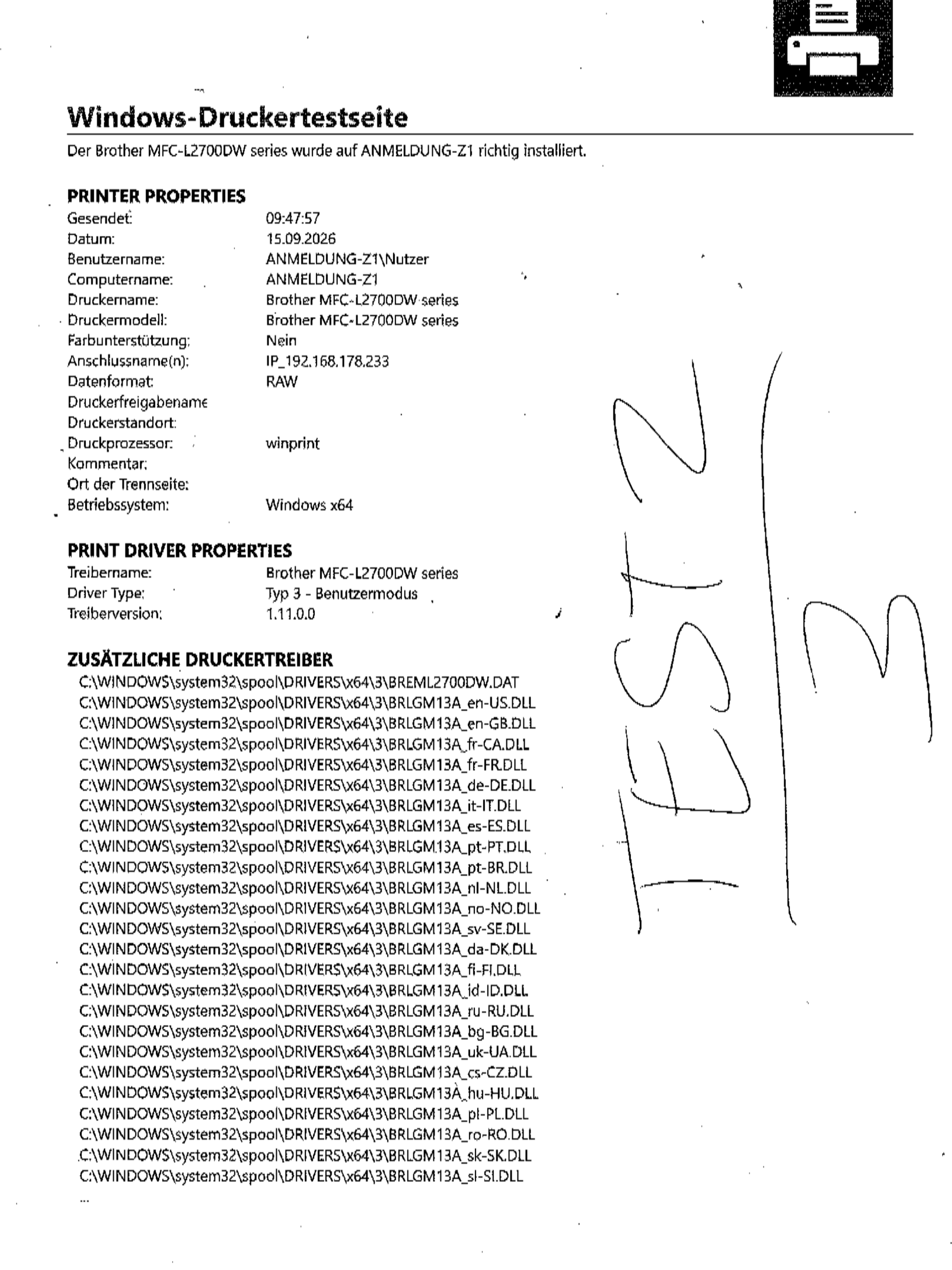 Windows-Druckertestseite

Der Brother MFC-L2700DW series wurde auf ANMELDUNG-Z1 richtig installiert.

PRINTER PROPERTIES
Gesendet: 09:47:57
Datum: 15.09.2026
Benutzername: ANMELDUNG-Z1\Nutzer
Computername: ANMELDUNG-Z1
Druckername: Brother MFC-L2700DW series
Druckermodell: Brother MFC-L2700DW series
Farbunterstützung: Nein
Anschlussname(n): IP_192.168.178.233
Datenformat: RAW
Druckerfreigabename
Druckerstandort:
Druckprozessor: winprint
Kommentar:
Ort der Trennseite:
Betriebssystem: Windows x64

PRINT DRIVER PROPERTIES
Treibername: Brother MFC-L2700DW series
Driver Type: Typ 3 - Benutzermodus
Treiberversion: 1.11.0.0

ZUSÄTZLICHE DRUCKERTREIBER
C:\WINDOWS\system32\spool\DRIVERS\x64\3\BREML2700DW.DAT
C:\WINDOWS\system32\spool\DRIVERS\x64\3\BRLGM13A_en-US.DLL
C:\WINDOWS\system32\spool\DRIVERS\x64\3\BRLGM13A_en-GB.DLL
C:\WINDOWS\system32\spool\DRIVERS\x64\3\BRLGM13A_fr-CA.DLL
C:\WINDOWS\system32\spool\DRIVERS\x64\3\BRLGM13A_fr-FR.DLL
C:\WINDOWS\system32\spool\DRIVERS\x64\3\BRLGM13A_de-DE.DLL
C:\WINDOWS\system32\spool\DRIVERS\x64\3\BRLGM13A_it-IT.DLL
C:\WINDOWS\system32\spool\DRIVERS\x64\3\BRLGM13A_es-ES.DLL
C:\WINDOWS\system32\spool\DRIVERS\x64\3\BRLGM13A_pt-PT.DLL
C:\WINDOWS\system32\spool\DRIVERS\x64\3\BRLGM13A_pt-BR.DLL
C:\WINDOWS\system32\spool\DRIVERS\x64\3\BRLGM13A_nl-NL.DLL
C:\WINDOWS\system32\spool\DRIVERS\x64\3\BRLGM13A_no-NO.DLL
C:\WINDOWS\system32\spool\DRIVERS\x64\3\BRLGM13A_sv-SE.DLL
C:\WINDOWS\system32\spool\DRIVERS\x64\3\BRLGM13A_da-DK.DLL
C:\WINDOWS\system32\spool\DRIVERS\x64\3\BRLGM13A_fi-FI.DLL
C:\WINDOWS\system32\spool\DRIVERS\x64\3\BRLGM13A_id-ID.DLL
C:\WINDOWS\system32\spool\DRIVERS\x64\3\BRLGM13A_ru-RU.DLL
C:\WINDOWS\system32\spool\DRIVERS\x64\3\BRLGM13A_bg-BG.DLL
C:\WINDOWS\system32\spool\DRIVERS\x64\3\BRLGM13A_uk-UA.DLL
C:\WINDOWS\system32\spool\DRIVERS\x64\3\BRLGM13A_cs-CZ.DLL
C:\WINDOWS\system32\spool\DRIVERS\x64\3\BRLGM13A_hu-HU.DLL
C:\WINDOWS\system32\spool\DRIVERS\x64\3\BRLGM13A_pl-PL.DLL
C:\WINDOWS\system32\spool\DRIVERS\x64\3\BRLGM13A_ro-RO.DLL
C:\WINDOWS\system32\spool\DRIVERS\x64\3\BRLGM13A_sk-SK.DLL
C:\WINDOWS\system32\spool\DRIVERS\x64\3\BRLGM13A_sl-SI.DLL
...

TEST 2
3